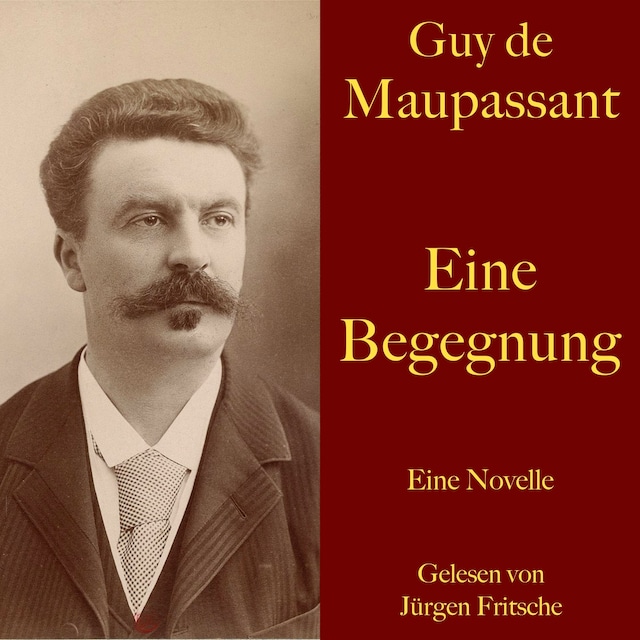 Guy de Maupassant

Eine Begegnung

Eine Novelle

Gelesen von Jürgen Fritsche